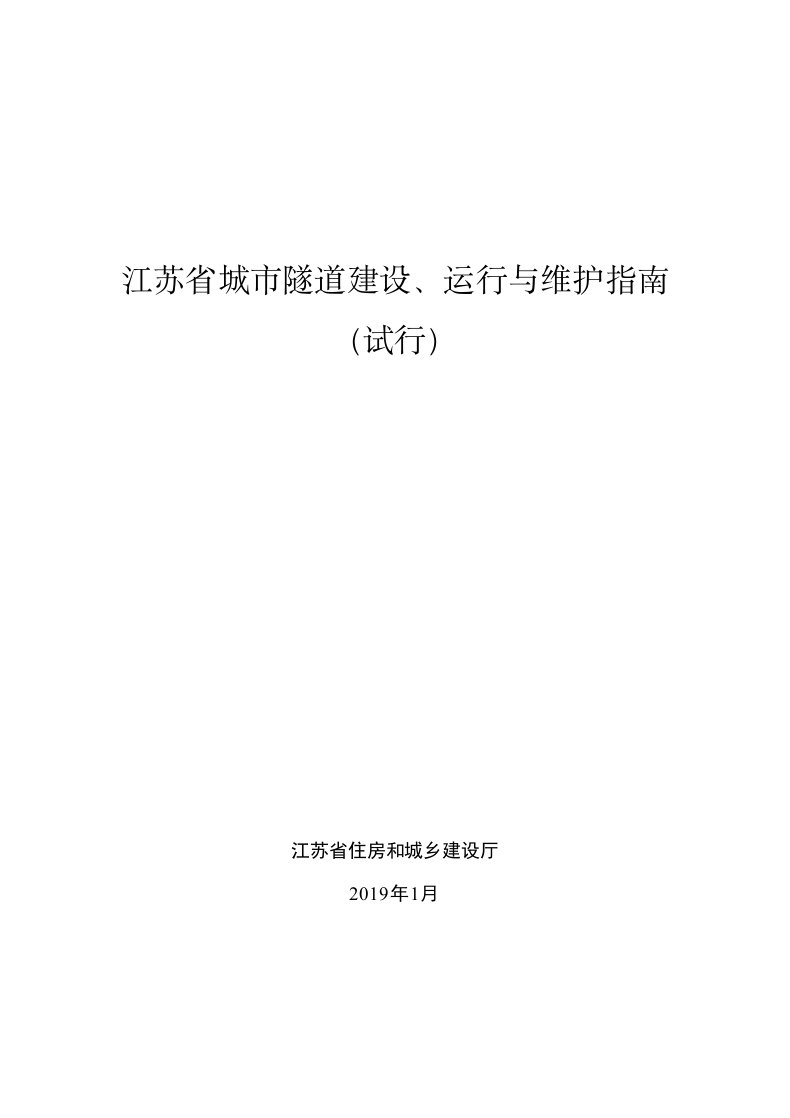 江苏省城市隧道建设、运行与维护指南

（试行）

江苏省住房和城乡建设厅

2019年1月